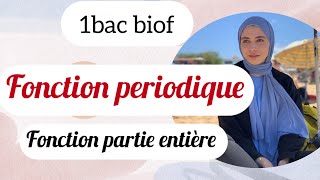 1bac biof

Fonction periodique

Fonction partie entière